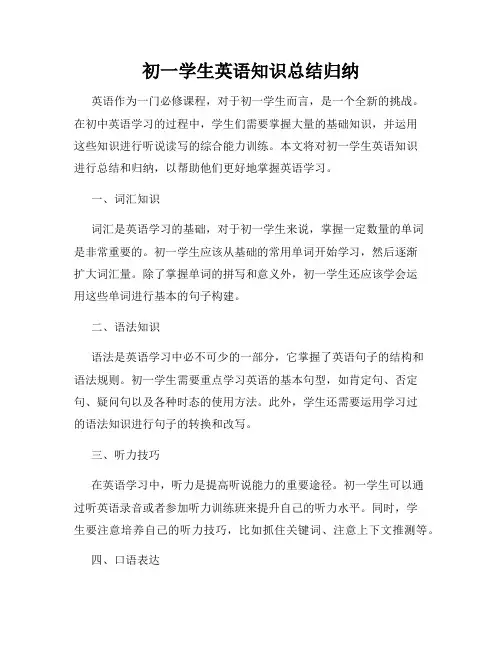 初一学生英语知识总结归纳

英语作为一门必修课程，对于初一学生而言，是一个全新的挑战。在初中英语学习的过程中，学生们需要掌握大量的基础知识，并运用这些知识进行听说读写的综合能力训练。本文将对初一学生英语知识进行总结和归纳，以帮助他们更好地掌握英语学习。

一、词汇知识

词汇是英语学习的基础，对于初一学生来说，掌握一定数量的单词是非常重要的。初一学生应该从基础的常用单词开始学习，然后逐渐扩大词汇量。除了掌握单词的拼写和意义外，初一学生还应该学会运用这些单词进行基本的句子构建。

二、语法知识

语法是英语学习中必不可少的一部分，它掌握了英语句子的结构和语法规则。初一学生需要重点学习英语的基本句型，如肯定句、否定句、疑问句以及各种时态的使用方法。此外，学生还需要运用学习过的语法知识进行句子的转换和改写。

三、听力技巧

在英语学习中，听力是提高听说能力的重要途径。初一学生可以通过听英语录音或者参加听力训练班来提升自己的听力水平。同时，学生要注意培养自己的听力技巧，比如抓住关键词、注意上下文推测等。

四、口语表达